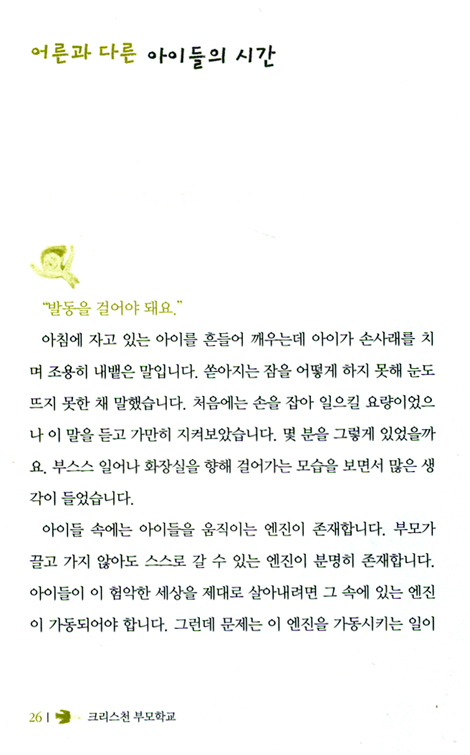 어른과 다른 아이들의 시간

"발동을 걸어야 돼요."

아침에 자고 있는 아이를 흔들어 깨우는데 아이가 손사래를 치며 조용히 내뱉은 말입니다. 쏟아지는 잠을 어떻게 하지 못해 눈도 뜨지 못한 채 말했습니다. 처음에는 손을 잡아 일으킬 요량이었으나 이 말을 듣고 가만히 지켜보았습니다. 몇 분을 그렇게 있었을까요. 부스스 일어나 화장실을 향해 걸어가는 모습을 보면서 많은 생각이 들었습니다.

아이들 속에는 아이들을 움직이는 엔진이 존재합니다. 부모가 끌고 가지 않아도 스스로 갈 수 있는 엔진이 분명히 존재합니다. 아이들이 이 험악한 세상을 제대로 살아내려면 그 속에 있는 엔진이 가동되어야 합니다. 그런데 문제는 이 엔진을 가동시키는 일이

26 | 크리스천 부모학교